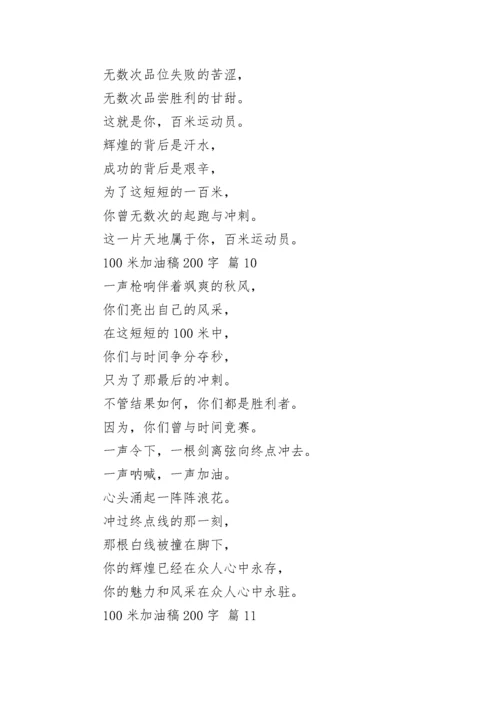 无数次品位失败的苦涩，
无数次品尝胜利的甘甜。
这就是你，百米运动员。
辉煌的背后是汗水，
成功的背后是艰辛，
为了这短短的一百米，
你曾无数次的起跑与冲刺。
这一片天地属于你，百米运动员。
100 米加油稿 200 字 篇 10
一声枪响伴着飒爽的秋风，
你们亮出自己的风采，
在这短短的 100 米中，
你们与时间争分夺秒，
只为了那最后的冲刺。
不管结果如何，你们都是胜利者。
因为，你们曾与时间竞赛。
一声令下，一根剑离弦向终点冲去。
一声呐喊，一声加油。
心头涌起一阵阵浪花。
冲过终点线的那一刻，
那根白线被撞在脚下，
你的辉煌已经在众人心中永存，
你的魅力和风采在众人心中永驻。
100 米加油稿 200 字 篇 11